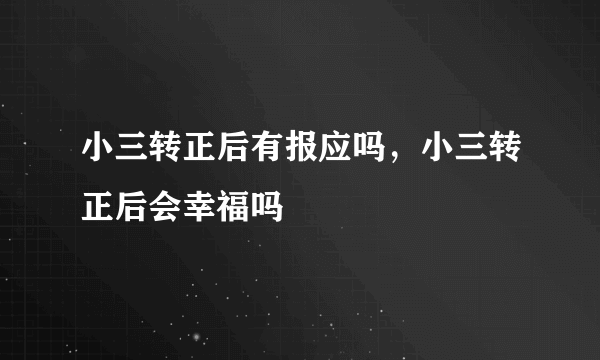 小三转正后有报应吗，小三转正后会幸福吗